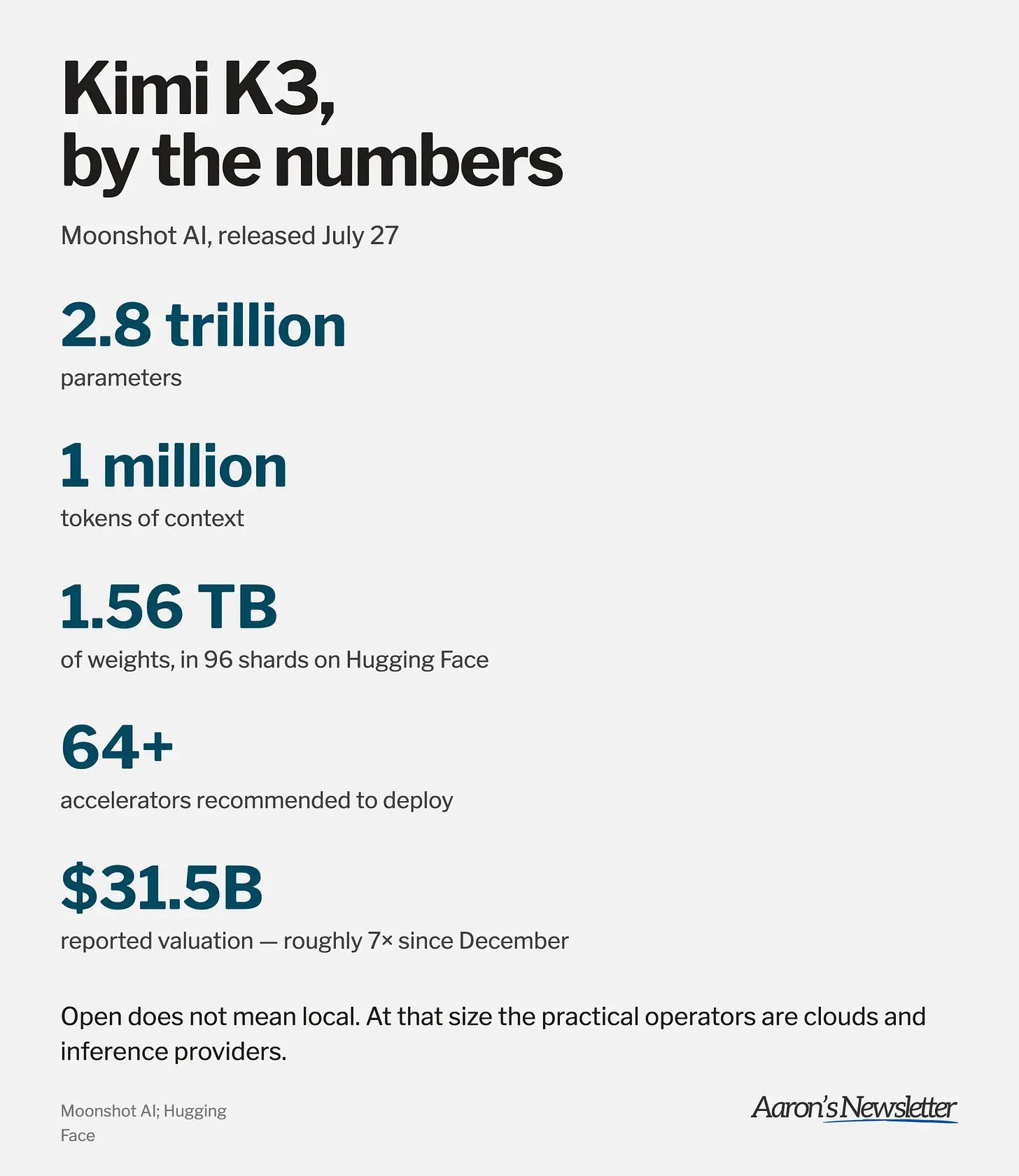 Kimi K3,
by the numbers

Moonshot AI, released July 27

2.8 trillion

parameters

1 million

tokens of context

1.56 TB

of weights, in 96 shards on Hugging Face

64+

accelerators recommended to deploy

$31.5B

reported valuation — roughly 7× since December

Open does not mean local. At that size the practical operators are clouds and inference providers.

Moonshot AI; Hugging Face

Aaron's Newsletter